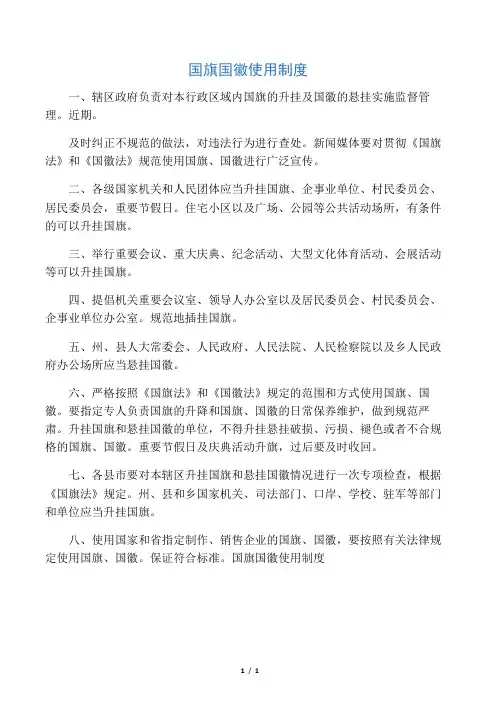 国旗国徽使用制度

一、辖区政府负责对本行政区域内国旗的升挂及国徽的悬挂实施监督管理。近期。

及时纠正不规范的做法，对违法行为进行查处。新闻媒体要对贯彻《国旗法》和《国徽法》规范使用国旗、国徽进行广泛宣传。

二、各级国家机关和人民团体应当升挂国旗、企事业单位、村民委员会、居民委员会，重要节假日。住宅小区以及广场、公园等公共活动场所，有条件的可以升挂国旗。

三、举行重要会议、重大庆典、纪念活动、大型文化体育活动、会展活动等可以升挂国旗。

四、提倡机关重要会议室、领导人办公室以及居民委员会、村民委员会、企事业单位办公室。规范地插挂国旗。

五、州、县人大常委会、人民政府、人民法院、人民检察院以及乡人民政府办公场所应当悬挂国徽。

六、严格按照《国旗法》和《国徽法》规定的范围和方式使用国旗、国徽。要指定专人负责国旗的升降和国旗、国徽的日常保养维护，做到规范严肃。升挂国旗和悬挂国徽的单位，不得升挂悬挂破损、污损、褪色或者不合规格的国旗、国徽。重要节假日及庆典活动升旗，过后要及时收回。

七、各县市要对本辖区升挂国旗和悬挂国徽情况进行一次专项检查，根据《国旗法》规定。州、县和乡国家机关、司法部门、口岸、学校、驻军等部门和单位应当升挂国旗。

八、使用国家和省指定制作、销售企业的国旗、国徽，要按照有关法律规定使用国旗、国徽。保证符合标准。国旗国徽使用制度

1 / 1